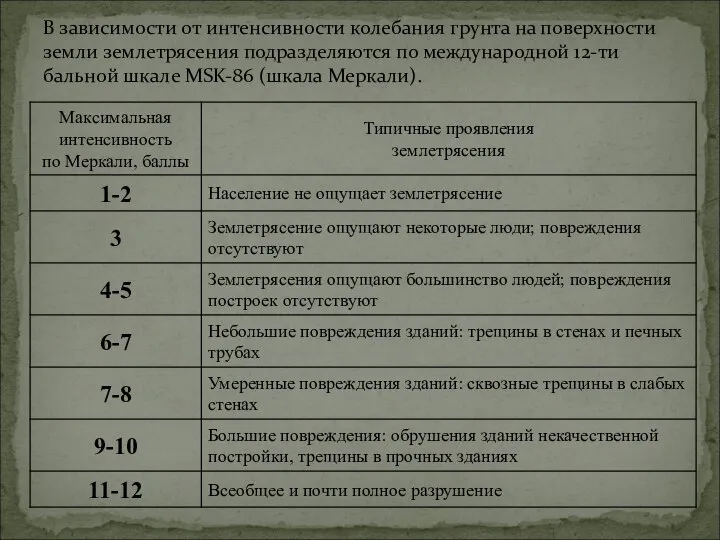 В зависимости от интенсивности колебания грунта на поверхности земли землетрясения подразделяются по международной 12-ти бальной шкале MSK-86 (шкала Меркали).

| Максимальная интенсивность по Меркали, баллы | Типичные проявления землетрясения |
|---|---|
| 1-2 | Население не ощущает землетрясение |
| 3 | Землетрясение ощущают некоторые люди; повреждения отсутствуют |
| 4-5 | Землетрясения ощущают большинство людей; повреждения построек отсутствуют |
| 6-7 | Небольшие повреждения зданий: трещины в стенах и печных трубах |
| 7-8 | Умеренные повреждения зданий: сквозные трещины в слабых стенах |
| 9-10 | Большие повреждения: обрушения зданий некачественной постройки, трещины в прочных зданиях |
| 11-12 | Всеобщее и почти полное разрушение |